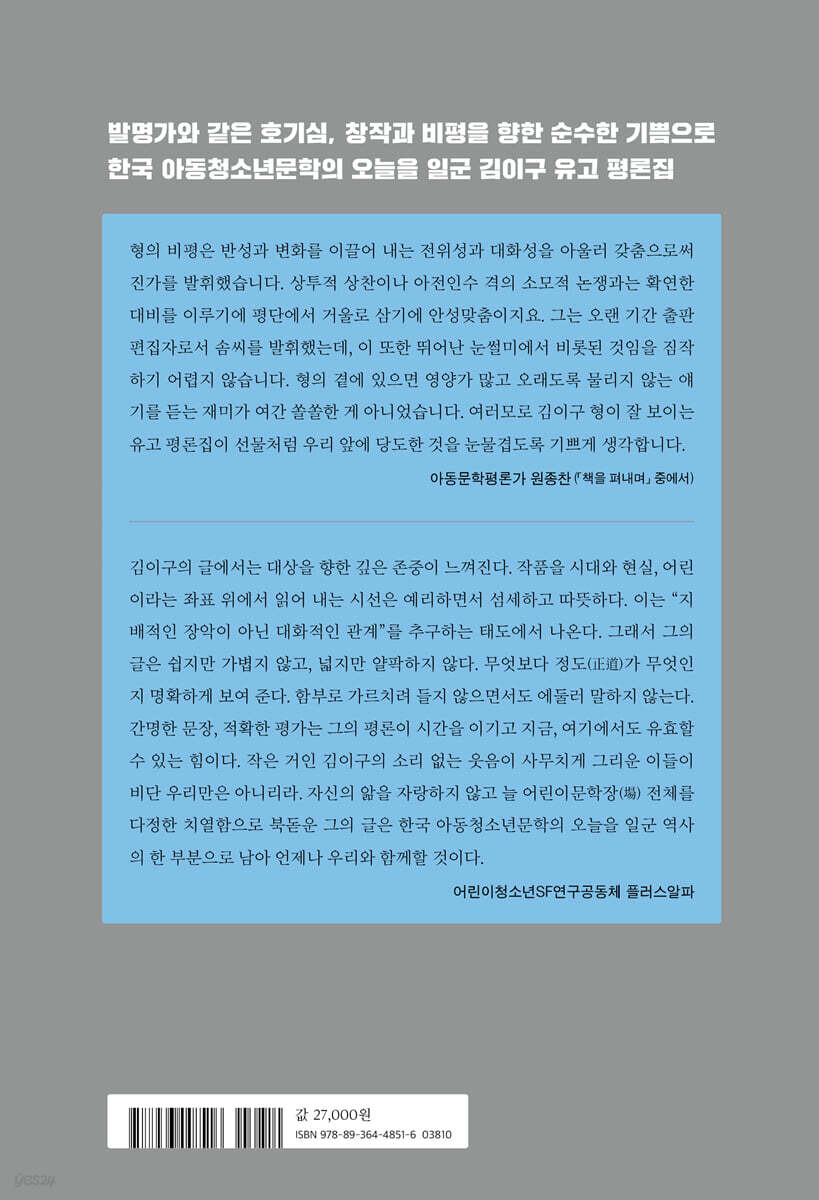 발명가와 같은 호기심, 창작과 비평을 향한 순수한 기쁨으로
한국 아동청소년문학의 오늘을 일군 김이구 유고 평론집

형의 비평은 반성과 변화를 이끌어 내는 전위성과 대화성을 아울러 갖춤으로써 진가를 발휘했습니다. 상투적 상찬이나 아전인수 격의 소모적 논쟁과는 확연한 대비를 이루기에 평단에서 거울로 삼기에 안성맞춤이지요. 그는 오랜 기간 출판 편집자로서 솜씨를 발휘했는데, 이 또한 뛰어난 눈썰미에서 비롯된 것임을 짐작하기 어렵지 않습니다. 형의 곁에 있으면 영양가 많고 오래도록 물리지 않는 얘기를 듣는 재미가 여간 쏠쏠한 게 아니었습니다. 여러모로 김이구 형이 잘 보이는 유고 평론집이 선물처럼 우리 앞에 당도한 것을 눈물겹도록 기쁘게 생각합니다.

아동문학평론가 원종찬 (「책을 펴내며」 중에서)

김이구의 글에서는 대상을 향한 깊은 존중이 느껴진다. 작품을 시대와 현실, 어린이라는 좌표 위에서 읽어 내는 시선은 예리하면서 섬세하고 따뜻하다. 이는 "지배적인 장악이 아닌 대화적인 관계"를 추구하는 태도에서 나온다. 그래서 그의 글은 쉽지만 가볍지 않고, 넓지만 얄팍하지 않다. 무엇보다 정도(正道)가 무엇인지 명확하게 보여 준다. 함부로 가르치려 들지 않으면서도 에둘러 말하지 않는다. 간명한 문장, 적확한 평가는 그의 평론이 시간을 이기고 지금, 여기에서도 유효할 수 있는 힘이다. 작은 거인 김이구의 소리 없는 웃음이 사무치게 그리운 이들이 비단 우리만은 아니리라. 자신의 앎을 자랑하지 않고 늘 어린이문학장(場) 전체를 다정한 치열함으로 북돋운 그의 글은 한국 아동청소년문학의 오늘을 일군 역사의 한 부분으로 남아 언제나 우리와 함께할 것이다.

어린이청소년SF연구공동체 플러스알파

값 27,000원
ISBN 978-89-364-4851-6 03810

yes24